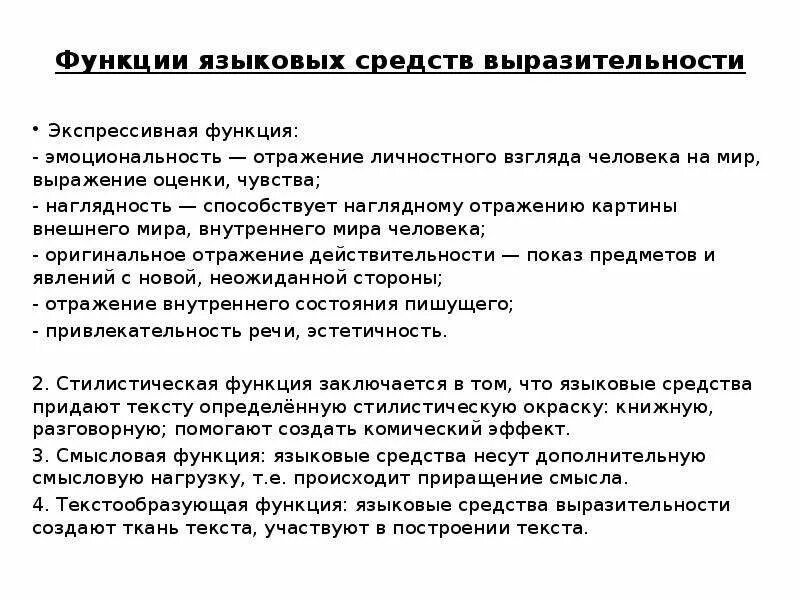 Функции языковых средств выразительности

• Экспрессивная функция:
- эмоциональность — отражение личностного взгляда человека на мир, выражение оценки, чувства;
- наглядность — способствует наглядному отражению картины внешнего мира, внутреннего мира человека;
- оригинальное отражение действительности — показ предметов и явлений с новой, неожиданной стороны;
- отражение внутреннего состояния пишущего;
- привлекательность речи, эстетичность.

2. Стилистическая функция заключается в том, что языковые средства придают тексту определённую стилистическую окраску: книжную, разговорную; помогают создать комический эффект.
3. Смысловая функция: языковые средства несут дополнительную смысловую нагрузку, т.е. происходит приращение смысла.
4. Текстообразующая функция: языковые средства выразительности создают ткань текста, участвуют в построении текста.